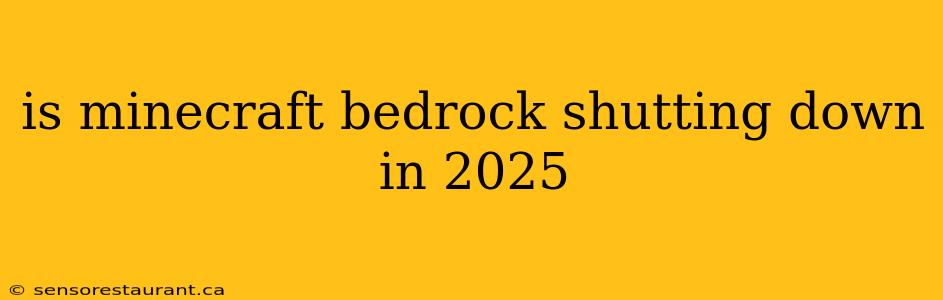 is minecraft bedrock shutting down in 2025

© sensorestaurant.ca